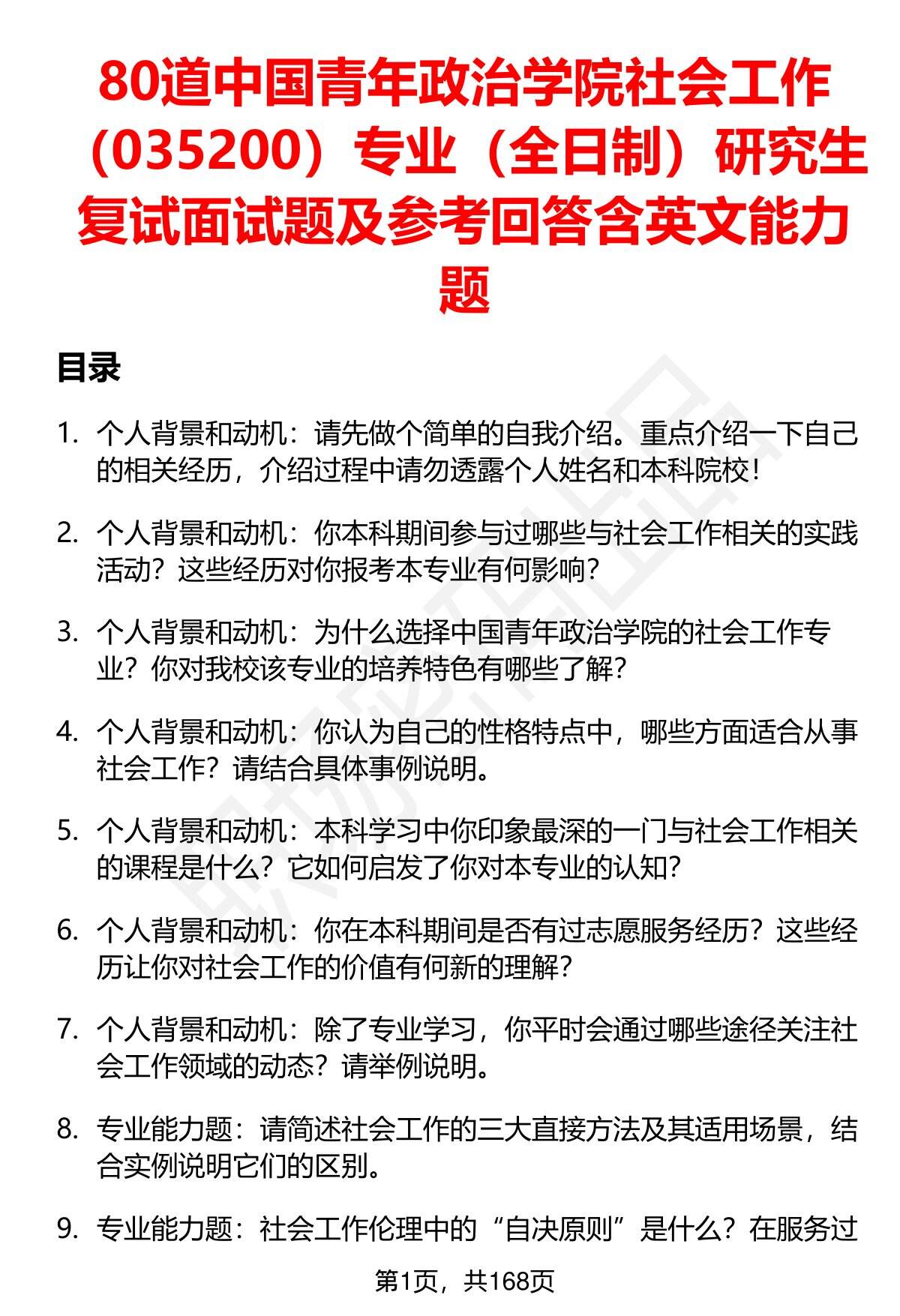 80道中国青年政治学院社会工作（035200）专业（全日制）研究生复试面试题及参考回答含英文能力题

目录

1. 个人背景和动机：请先做个简单的自我介绍。重点介绍一下自己的相关经历，介绍过程中请勿透露个人姓名和本科院校！

2. 个人背景和动机：你本科期间参与过哪些与社会工作相关的实践活动？这些经历对你报考本专业有何影响？

3. 个人背景和动机：为什么选择中国青年政治学院的社会工作专业？你对我校该专业的培养特色有哪些了解？

4. 个人背景和动机：你认为自己的性格特点中，哪些方面适合从事社会工作？请结合具体事例说明。

5. 个人背景和动机：本科学习中你印象最深的一门与社会工作相关的课程是什么？它如何启发了你对本专业的认知？

6. 个人背景和动机：你在本科期间是否有过志愿服务经历？这些经历让你对社会工作的价值有何新的理解？

7. 个人背景和动机：除了专业学习，你平时会通过哪些途径关注社会工作领域的动态？请举例说明。

8. 专业能力题：请简述社会工作的三大直接方法及其适用场景，结合实例说明它们的区别。

9. 专业能力题：社会工作伦理中的“自决原则”是什么？在服务过

第1页，共168页